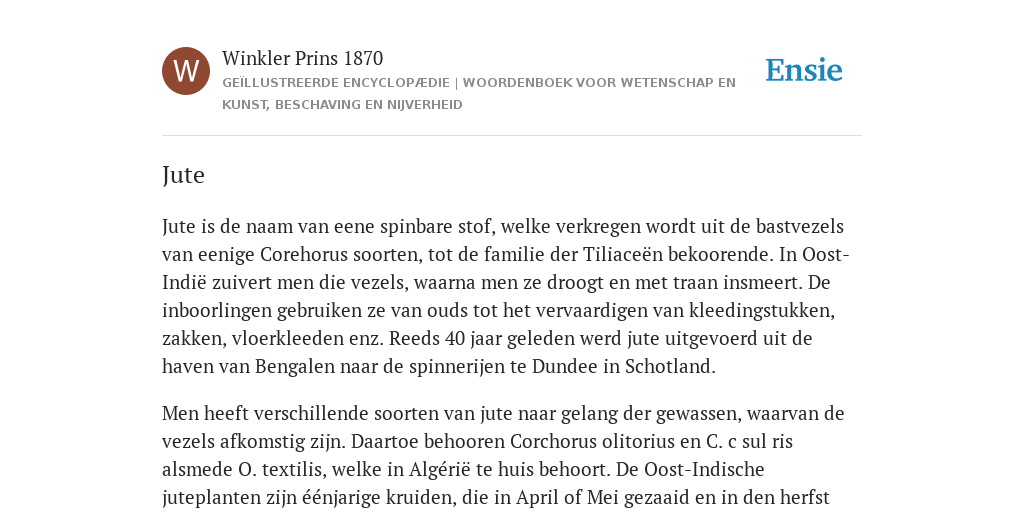 W

Winkler Prins 1870

GEÏLLUSTREERDE ENCYCLOPÆDIE | WOORDENBOEK VOOR WETENSCHAP EN KUNST, BESCHAVING EN NIJVERHEID

Ensie

Jute

Jute is de naam van eene spinbare stof, welke verkregen wordt uit de bastvezels van eenige Corehorus soorten, tot de familie der Tiliaceën bekoorende. In Oost-Indië zuivert men die vezels, waarna men ze droogt en met traan insmeert. De inboorlingen gebruiken ze van ouds tot het vervaardigen van kleedingstukken, zakken, vloerkleeden enz. Reeds 40 jaar geleden werd jute uitgevoerd uit de haven van Bengalen naar de spinnerijen te Dundee in Schotland.

Men heeft verschillende soorten van jute naar gelang der gewassen, waarvan de vezels afkomstig zijn. Daartoe behooren Corchorus olitorius en C. c sul ris alsmede O. textilis, welke in Algérië te huis behoort. De Oost-Indische juteplanten zijn éénjarige kruiden, die in April of Mei gezaaid en in den herfst